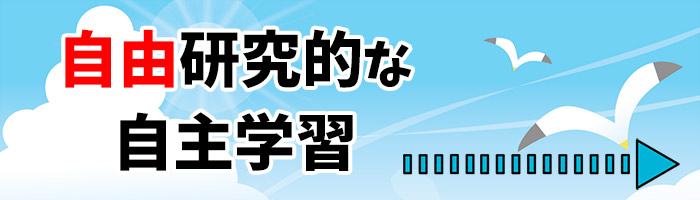 自由研究的な
自主学習